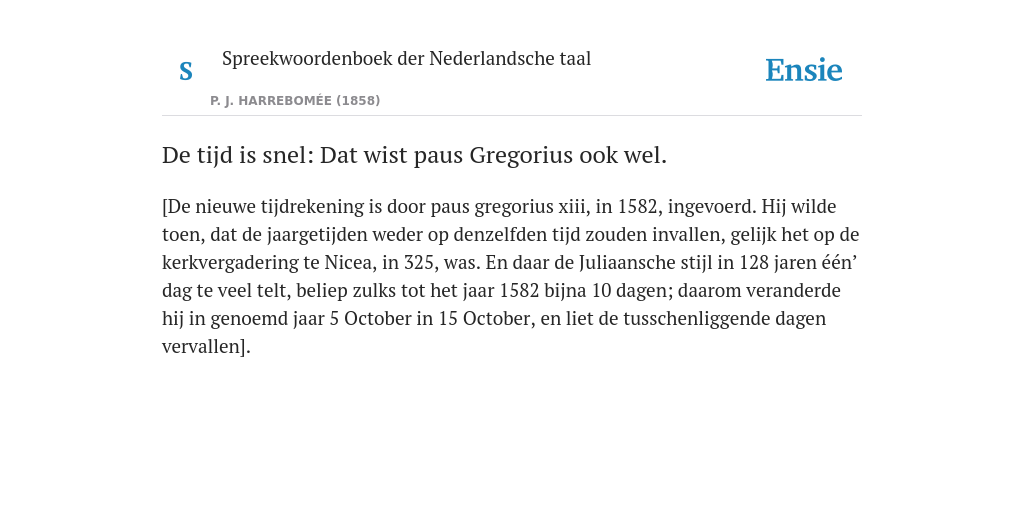 S Spreekwoordenboek der Nederlandsche taal

P. J. HARREBOMÉE (1858)

Ensie

De tijd is snel: Dat wist paus Gregorius ook wel.

[De nieuwe tijdrekening is door paus gregorius xiii, in 1582, ingevoerd. Hij wilde toen, dat de jaargetijden weder op denzelfden tijd zouden invallen, gelijk het op de kerkvergadering te Nicea, in 325, was. En daar de Juliaansche stijl in 128 jaren één’ dag te veel telt, beliep zulks tot het jaar 1582 bijna 10 dagen; daarom veranderde hij in genoemd jaar 5 October in 15 October, en liet de tusschenliggende dagen vervallen].